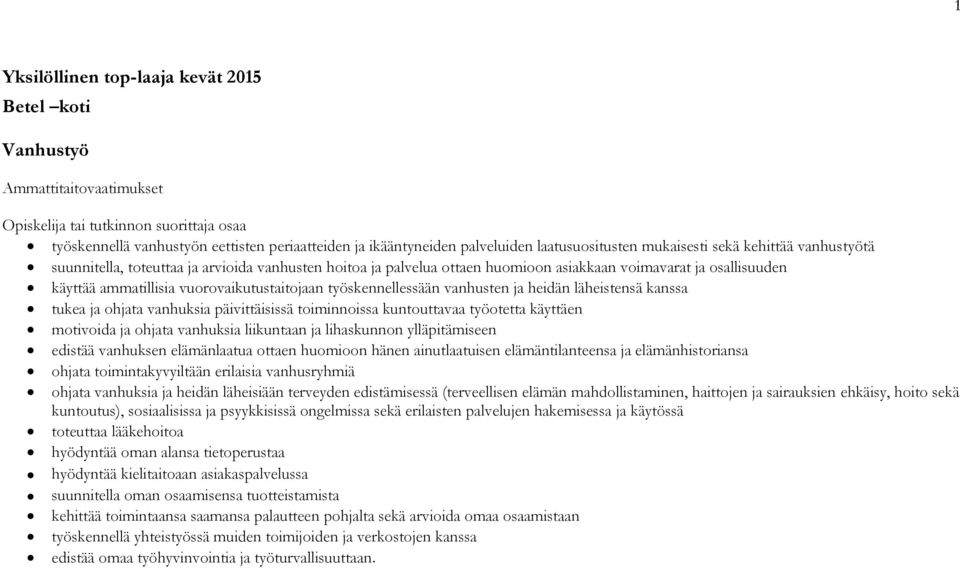 1

Yksilöllinen top-laaja kevät 2015
Betel –koti

Vanhustyö

Ammattitaitovaatimukset

Opiskelija tai tutkinnon suorittaja osaa
• työskennellä vanhustyön eettisten periaatteiden ja ikääntyneiden palveluiden laatusuositusten mukaisesti sekä kehittää vanhustyötä
• suunnitella, toteuttaa ja arvioida vanhusten hoitoa ja palvelua ottaen huomioon asiakkaan voimavarat ja osallisuuden
• käyttää ammatillisia vuorovaikutustaitojaan työskennellessään vanhusten ja heidän läheistensä kanssa
• tukea ja ohjata vanhuksia päivittäisissä toiminnoissa kuntouttavaa työotetta käyttäen
• motivoida ja ohjata vanhuksia liikuntaan ja lihaskunnon ylläpitämiseen
• edistää vanhuksen elämänlaatua ottaen huomioon hänen ainutlaatuisen elämäntilanteensa ja elämänhistoriansa
• ohjata toimintakyvyiltään erilaisia vanhusryhmiä
• ohjata vanhuksia ja heidän läheisiään terveyden edistämisessä (terveellisen elämän mahdollistaminen, haittojen ja sairauksien ehkäisy, hoito sekä kuntoutus), sosiaalisissa ja psyykkisissä ongelmissa sekä erilaisten palvelujen hakemisessa ja käytössä
• toteuttaa lääkehoitoa
• hyödyntää oman alansa tietoperustaa
• hyödyntää kielitaitoaan asiakaspalvelussa
• suunnitella oman osaamisensa tuotteistamista
• kehittää toimintaansa saamansa palautteen pohjalta sekä arvioida omaa osaamistaan
• työskennellä yhteistyössä muiden toimijoiden ja verkostojen kanssa
• edistää omaa työhyvinvointia ja työturvallisuuttaan.